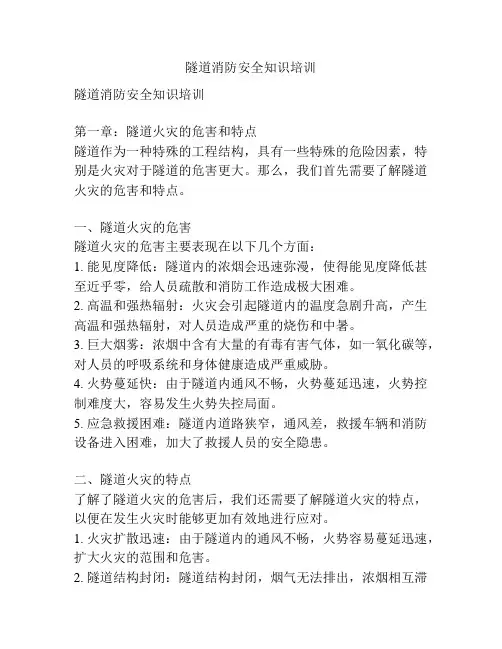 隧道消防安全知识培训

隧道消防安全知识培训

第一章：隧道火灾的危害和特点
隧道作为一种特殊的工程结构，具有一些特殊的危险因素，特别是火灾对于隧道的危害更大。那么，我们首先需要了解隧道火灾的危害和特点。

一、隧道火灾的危害
隧道火灾的危害主要表现在以下几个方面：
1. 能见度降低：隧道内的浓烟会迅速弥漫，使得能见度降低甚至近乎零，给人员疏散和消防工作造成极大困难。
2. 高温和强热辐射：火灾会引起隧道内的温度急剧升高，产生高温和强热辐射，对人员造成严重的烧伤和中暑。
3. 巨大烟雾：浓烟中含有大量的有毒有害气体，如一氧化碳等，对人员的呼吸系统和身体健康造成严重威胁。
4. 火势蔓延快：由于隧道内通风不畅，火势蔓延迅速，火势控制难度大，容易发生火势失控局面。
5. 应急救援困难：隧道内道路狭窄，通风差，救援车辆和消防设备进入困难，加大了救援人员的安全隐患。

二、隧道火灾的特点
了解了隧道火灾的危害后，我们还需要了解隧道火灾的特点，以便在发生火灾时能够更加有效地进行应对。
1. 火灾扩散迅速：由于隧道内的通风不畅，火势容易蔓延迅速，扩大火灾的范围和危害。
2. 隧道结构封闭：隧道结构封闭，烟气无法排出，浓烟相互滞